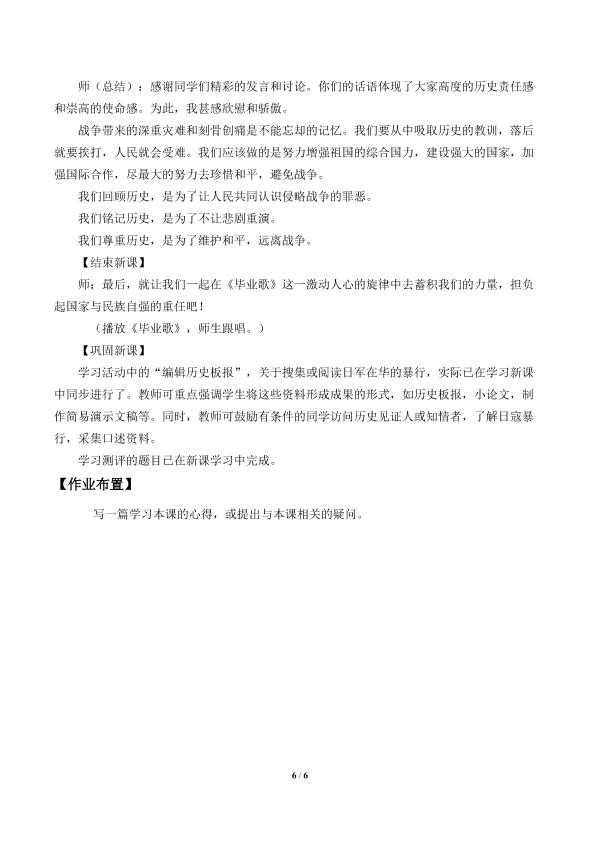 师（总结）：感谢同学们精彩的发言和讨论。你们的话语体现了大家高度的历史责任感和崇高的使命感。为此，我甚感欣慰和骄傲。

战争带来的深重灾难和刻骨创痛是不能忘却的记忆。我们要从中吸取历史的教训，落后就要挨打，人民就会受难。我们应该做的是努力增强祖国的综合国力，建设强大的国家，加强国际合作，尽最大的努力去珍惜和平，避免战争。

我们回顾历史，是为了让人民共同认识侵略战争的罪恶。

我们铭记历史，是为了不让悲剧重演。

我们尊重历史，是为了维护和平，远离战争。

【结束新课】

师：最后，就让我们一起在《毕业歌》这一激动人心的旋律中去蓄积我们的力量，担负起国家与民族自强的重任吧！

（播放《毕业歌》，师生跟唱。）

【巩固新课】

学习活动中的“编辑历史板报”，关于搜集或阅读日军在华的暴行，实际已在学习新课中同步进行了。教师可重点强调学生将这些资料形成成果的形式，如历史板报，小论文，制作简易演示文稿等。同时，教师可鼓励有条件的同学访问历史见证人或知情者，了解日寇暴行，采集口述资料。

学习测评的题目已在新课学习中完成。

【作业布置】

写一篇学习本课的心得，或提出与本课相关的疑问。

6 / 6